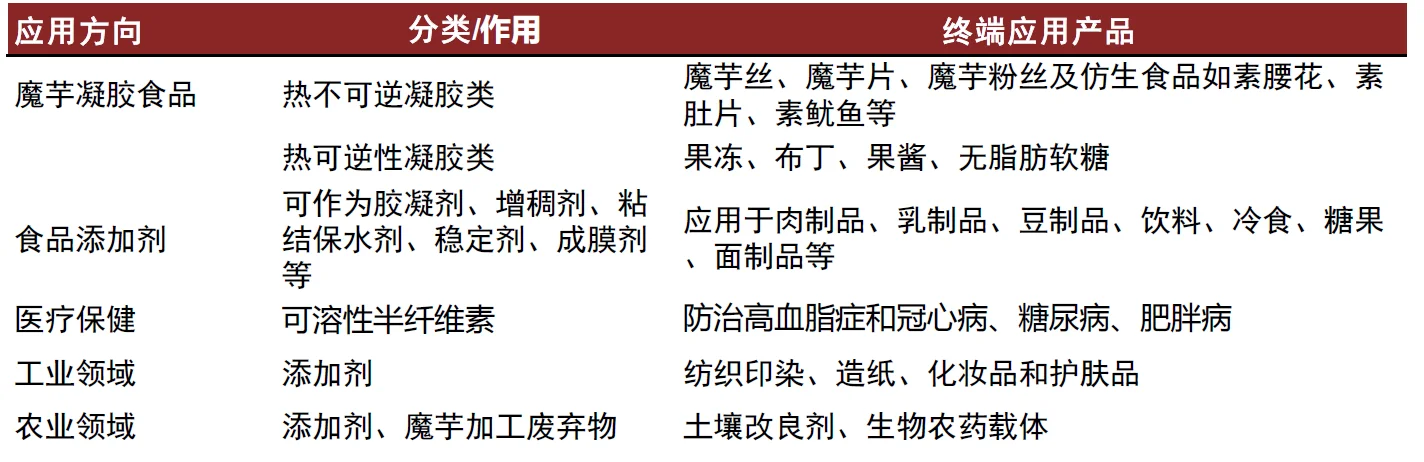 | 应用方向 | 分类/作用 | 终端应用产品 |
|---|---|---|
| 魔芋凝胶食品 | 热不可逆凝胶类 | 魔芋丝、魔芋片、魔芋粉丝及仿生食品如素腰花、素肚片、素鱿鱼等 |
| | 热可逆性凝胶类 | 果冻、布丁、果酱、无脂肪软糖 |
| 食品添加剂 | 可作为胶凝剂、增稠剂、粘结保水剂、稳定剂、成膜剂等 | 应用于肉制品、乳制品、豆制品、饮料、冷食、糖果、面制品等 |
| 医疗保健 | 可溶性半纤维素 | 防治高血脂症和冠心病、糖尿病、肥胖病 |
| 工业领域 | 添加剂 | 纺织印染、造纸、化妆品和护肤品 |
| 农业领域 | 添加剂、魔芋加工废弃物 | 土壤改良剂、生物农药载体 |